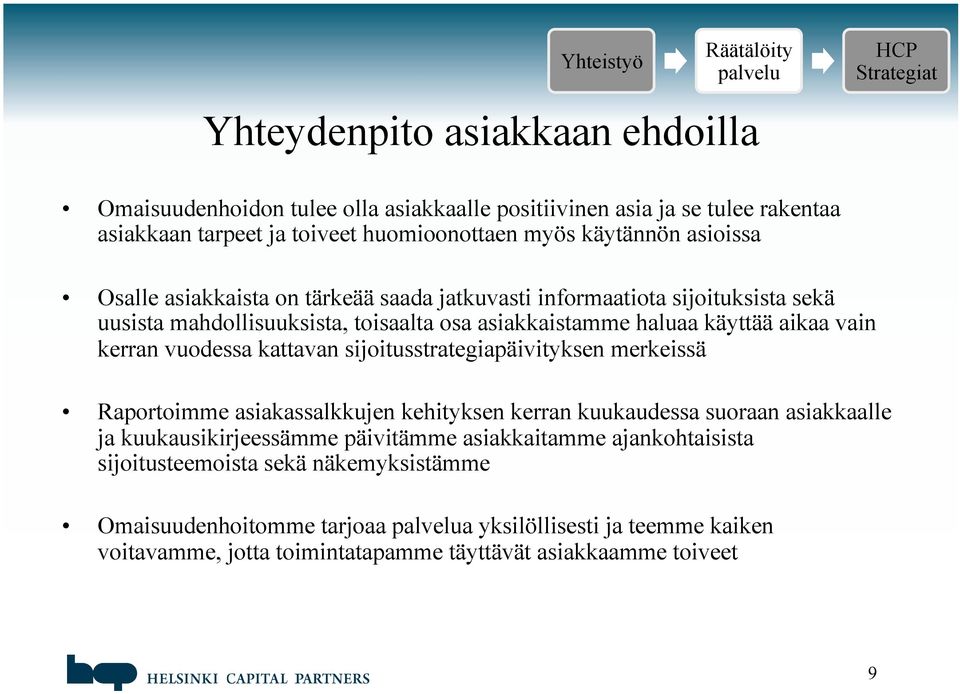 Yhteistyö

Räätälöity palvelu

HCP Strategiat

Yhteydenpito asiakkaan ehdoilla

• Omaisuudenhoidon tulee olla asiakkaalle positiivinen asia ja se tulee rakentaa asiakkaan tarpeet ja toiveet huomioonottaen myös käytännön asioissa

• Osalle asiakkaista on tärkeää saada jatkuvasti informaatiota sijoituksista sekä uusista mahdollisuuksista, toisaalta osa asiakkaistamme haluaa käyttää aikaa vain kerran vuodessa kattavan sijoitusstrategiapäivityksen merkeissä

• Raportoimme asiakassalkkujen kehityksen kerran kuukaudessa suoraan asiakkaalle ja kuukausikirjeessämme päivitämme asiakkaitamme ajankohtaisista sijoitusteemoista sekä näkemyksistämme

• Omaisuudenhoitomme tarjoaa palvelua yksilöllisesti ja teemme kaiken voitavamme, jotta toimintatapamme täyttävät asiakkaamme toiveet

hcp HELSINKI CAPITAL PARTNERS

9